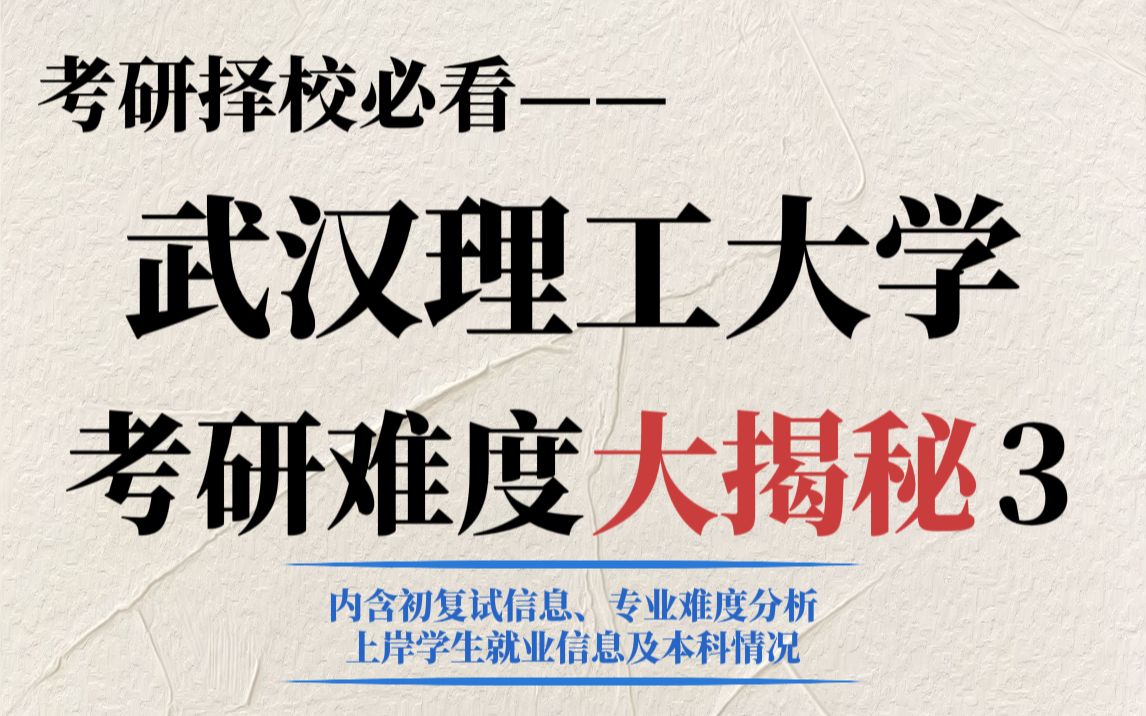 考研择校必看——

武汉理工大学

考研难度大揭秘3

内含初复试信息、专业难度分析
上岸学生就业信息及本科情况